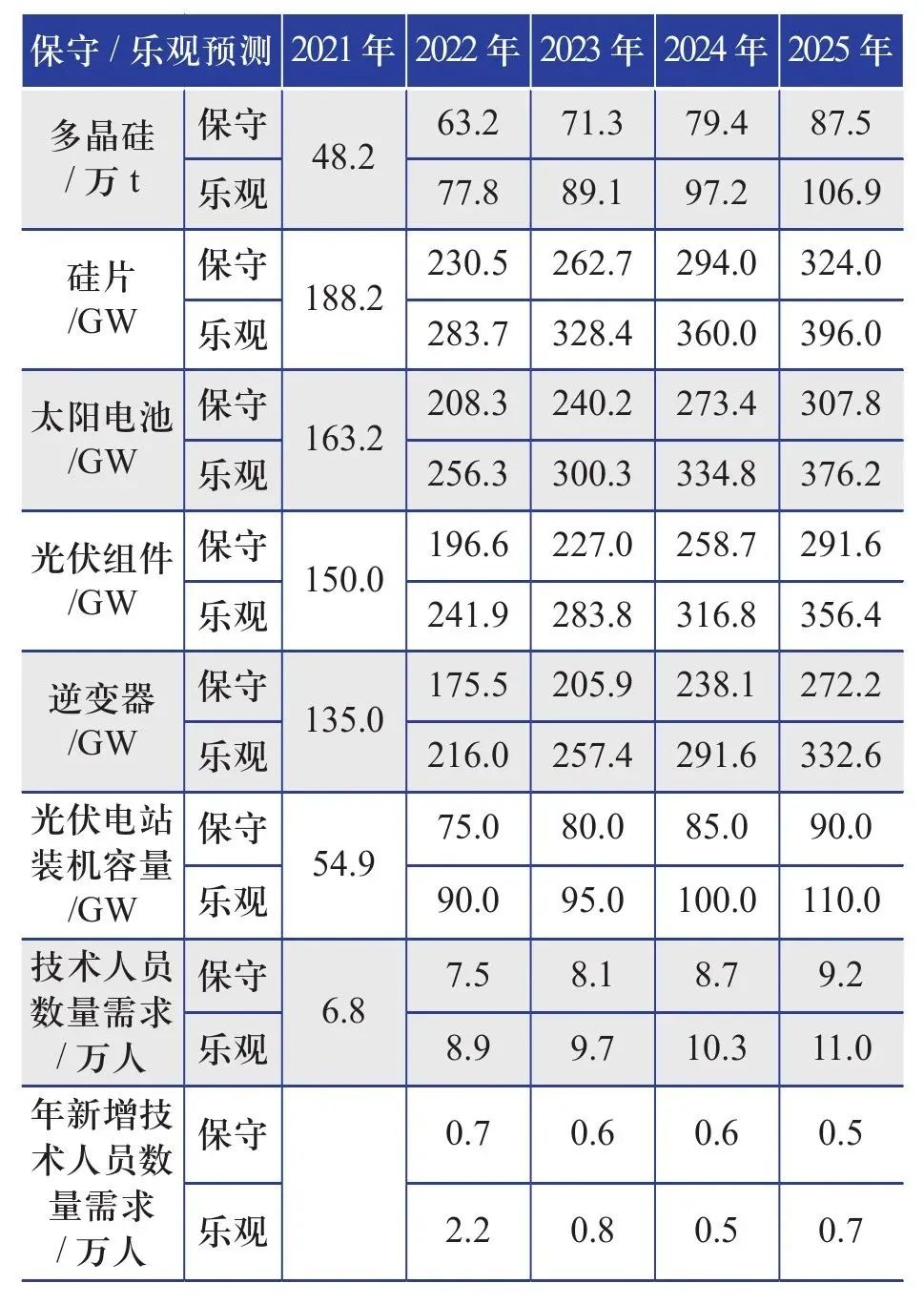 | 保守 / 乐观预测 | | 2021 年 | 2022 年 | 2023 年 | 2024 年 | 2025 年 |
|---|---|---|---|---|---|---|
| 多晶硅 / 万 t | 保守 | 48.2 | 63.2 | 71.3 | 79.4 | 87.5 |
| | 乐观 | | 77.8 | 89.1 | 97.2 | 106.9 |
| 硅片 /GW | 保守 | 188.2 | 230.5 | 262.7 | 294.0 | 324.0 |
| | 乐观 | | 283.7 | 328.4 | 360.0 | 396.0 |
| 太阳电池 /GW | 保守 | 163.2 | 208.3 | 240.2 | 273.4 | 307.8 |
| | 乐观 | | 256.3 | 300.3 | 334.8 | 376.2 |
| 光伏组件 /GW | 保守 | 150.0 | 196.6 | 227.0 | 258.7 | 291.6 |
| | 乐观 | | 241.9 | 283.8 | 316.8 | 356.4 |
| 逆变器 /GW | 保守 | 135.0 | 175.5 | 205.9 | 238.1 | 272.2 |
| | 乐观 | | 216.0 | 257.4 | 291.6 | 332.6 |
| 光伏电站装机容量 /GW | 保守 | 54.9 | 75.0 | 80.0 | 85.0 | 90.0 |
| | 乐观 | | 90.0 | 95.0 | 100.0 | 110.0 |
| 技术人员数量需求 / 万人 | 保守 | 6.8 | 7.5 | 8.1 | 8.7 | 9.2 |
| | 乐观 | | 8.9 | 9.7 | 10.3 | 11.0 |
| 年新增技术人员数量需求 / 万人 | 保守 | | 0.7 | 0.6 | 0.6 | 0.5 |
| | 乐观 | | 2.2 | 0.8 | 0.5 | 0.7 |